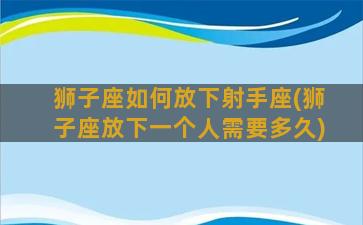 狮子座如何放下射手座(狮子座放下一个人需要多久)